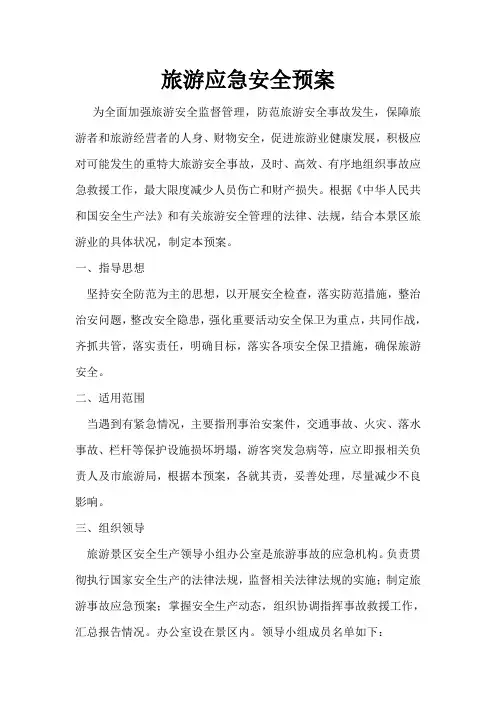 旅游应急安全预案

为全面加强旅游安全监督管理，防范旅游安全事故发生，保障旅游者和旅游经营者的人身、财物安全，促进旅游业健康发展，积极应对可能发生的重特大旅游安全事故，及时、高效、有序地组织事故应急救援工作，最大限度减少人员伤亡和财产损失。根据《中华人民共和国安全生产法》和有关旅游安全管理的法律、法规，结合本景区旅游业的具体状况，制定本预案。

一、指导思想

坚持安全防范为主的思想，以开展安全检查，落实防范措施，整治治安问题，整改安全隐患，强化重要活动安全保卫为重点，共同作战，齐抓共管，落实责任，明确目标，落实各项安全保卫措施，确保旅游安全。

二、适用范围

当遇到有紧急情况，主要指刑事治安案件，交通事故、火灾、落水事故、栏杆等保护设施损坏坍塌，游客突发急病等，应立即报相关负责人及市旅游局，根据本预案，各就其责，妥善处理，尽量减少不良影响。

三、组织领导

旅游景区安全生产领导小组办公室是旅游事故的应急机构。负责贯彻执行国家安全生产的法律法规，监督相关法律法规的实施；制定旅游事故应急预案；掌握安全生产动态，组织协调指挥事故救援工作，汇总报告情况。办公室设在景区内。领导小组成员名单如下：